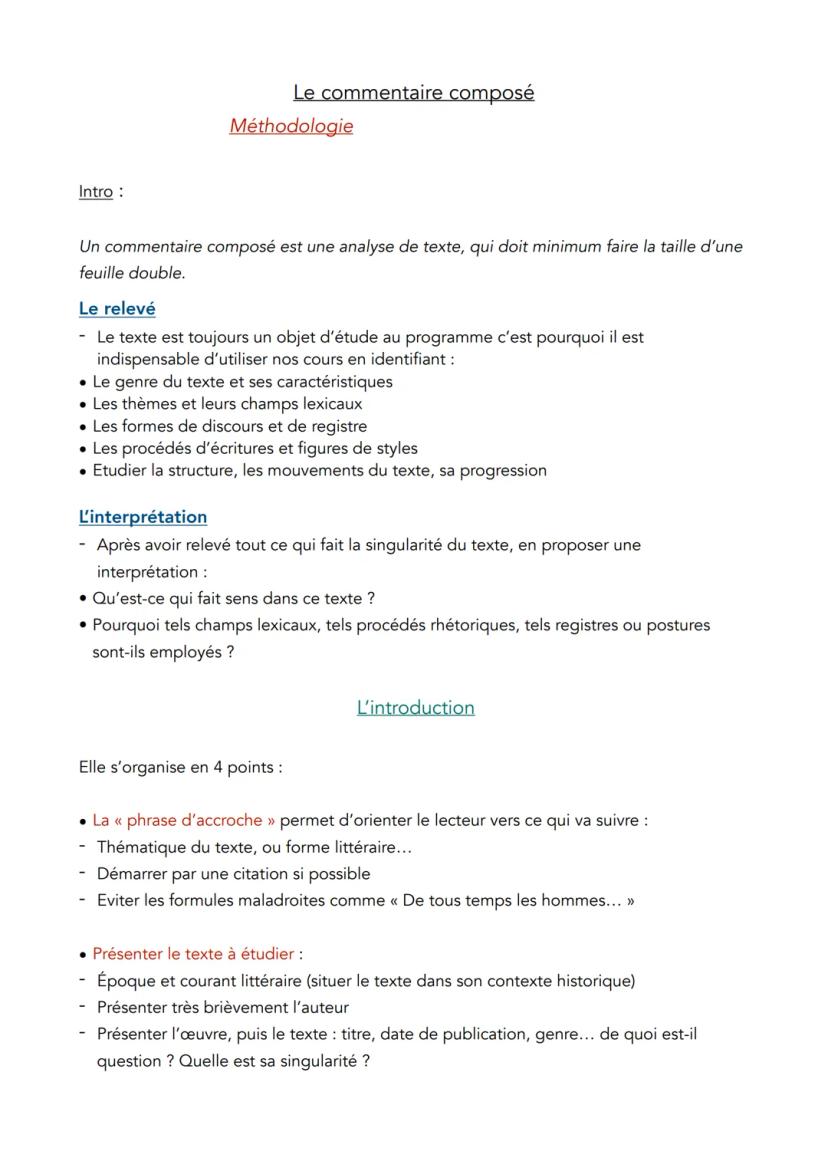 Le commentaire composé

Méthodologie

Intro :

Un commentaire composé est une analyse de texte, qui doit minimum faire la taille d'une feuille double.

Le relevé

- Le texte est toujours un objet d'étude au programme c'est pourquoi il est indispensable d'utiliser nos cours en identifiant :
• Le genre du texte et ses caractéristiques
• Les thèmes et leurs champs lexicaux
• Les formes de discours et de registre
• Les procédés d'écritures et figures de styles
• Etudier la structure, les mouvements du texte, sa progression

L'interprétation

- Après avoir relevé tout ce qui fait la singularité du texte, en proposer une interprétation :
• Qu'est-ce qui fait sens dans ce texte ?
• Pourquoi tels champs lexicaux, tels procédés rhétoriques, tels registres ou postures sont-ils employés ?

L'introduction

Elle s'organise en 4 points :

• La « phrase d'accroche » permet d'orienter le lecteur vers ce qui va suivre :
- Thématique du texte, ou forme littéraire…
- Démarrer par une citation si possible
- Eviter les formules maladroites comme « De tous temps les hommes… »

• Présenter le texte à étudier :
- Époque et courant littéraire (situer le texte dans son contexte historique)
- Présenter très brièvement l'auteur
- Présenter l'œuvre, puis le texte : titre, date de publication, genre… de quoi est-il question ? Quelle est sa singularité ?